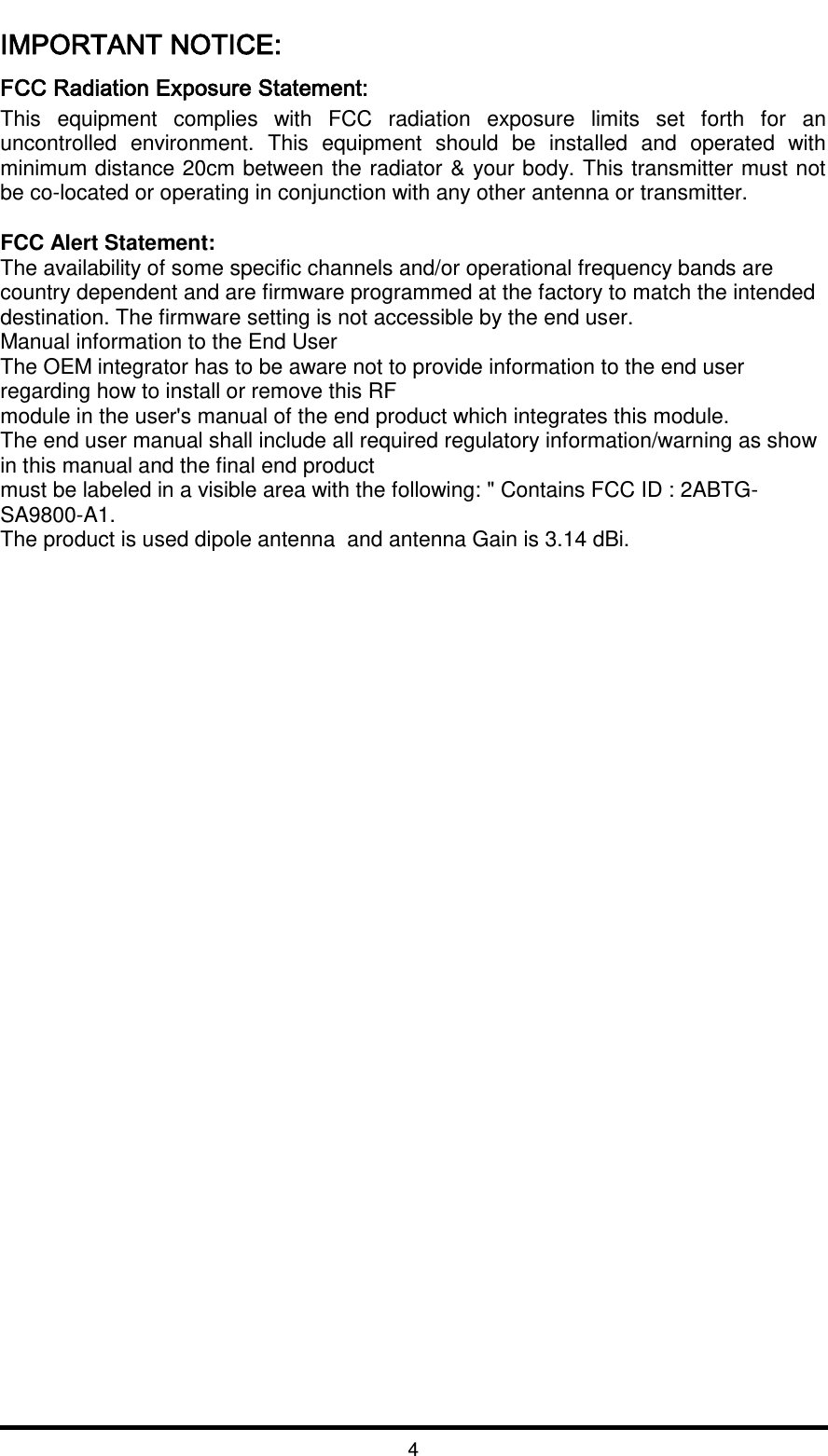 IMPORTANT NOTICE:

FCC Radiation Exposure Statement:

This equipment complies with FCC radiation exposure limits set forth for an uncontrolled environment. This equipment should be installed and operated with minimum distance 20cm between the radiator & your body. This transmitter must not be co-located or operating in conjunction with any other antenna or transmitter.

FCC Alert Statement:

The availability of some specific channels and/or operational frequency bands are country dependent and are firmware programmed at the factory to match the intended destination. The firmware setting is not accessible by the end user.
Manual information to the End User
The OEM integrator has to be aware not to provide information to the end user regarding how to install or remove this RF
module in the user's manual of the end product which integrates this module.
The end user manual shall include all required regulatory information/warning as show in this manual and the final end product
must be labeled in a visible area with the following: " Contains FCC ID : 2ABTG-SA9800-A1.
The product is used dipole antenna and antenna Gain is 3.14 dBi.

4